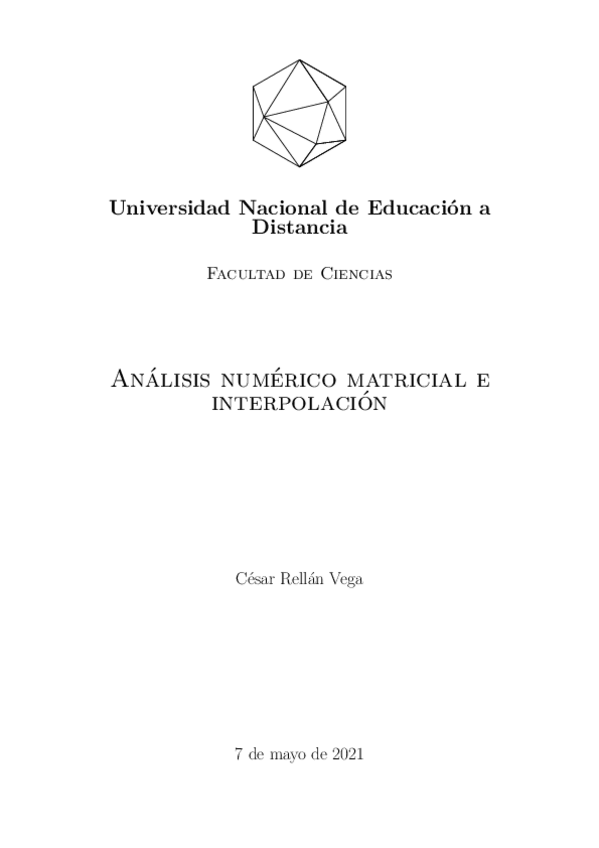 Universidad Nacional de Educación a Distancia

Facultad de Ciencias

Análisis numérico matricial e interpolación

César Rellán Vega

7 de mayo de 2021